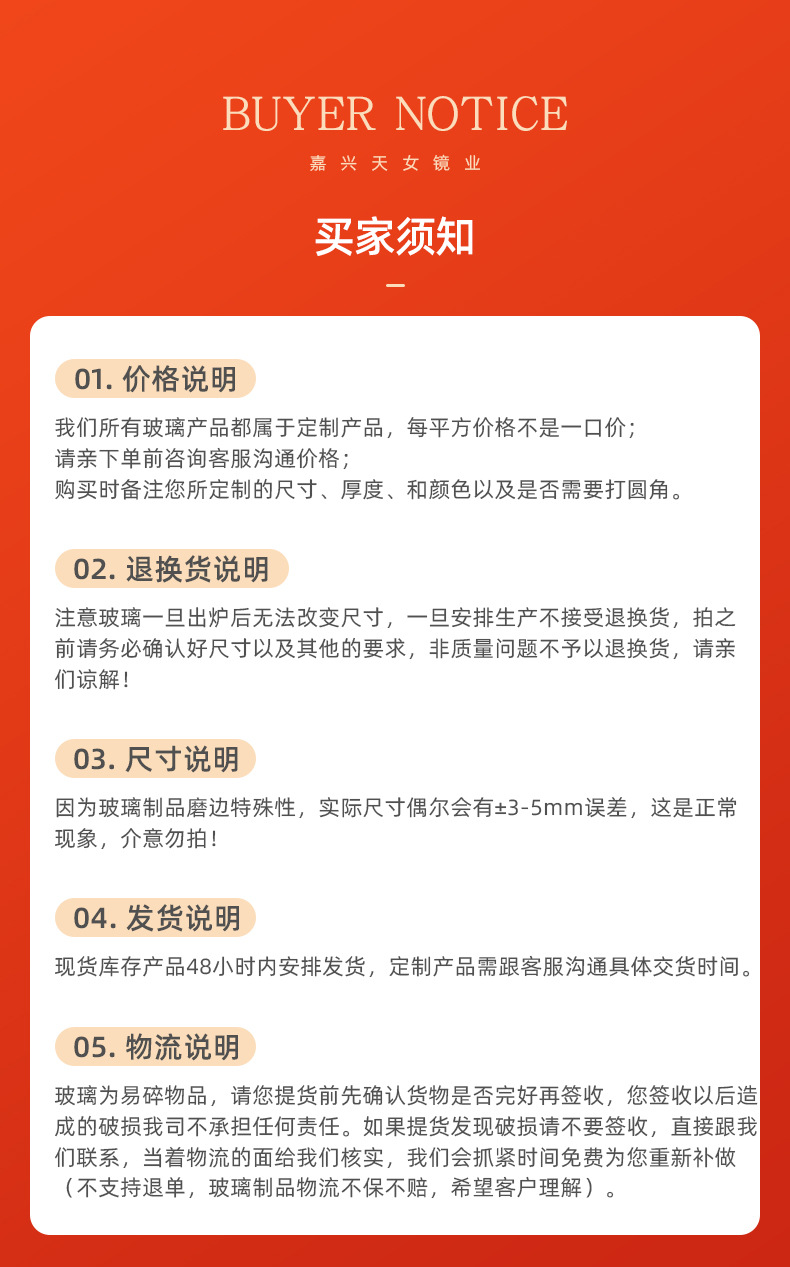 BUYER NOTICE

嘉兴天女镜业

买家须知

01. 价格说明

我们所有玻璃产品都属于定制产品，每平方价格不是一口价；
请亲下单前咨询客服沟通价格；
购买时备注您所定制的尺寸、厚度、和颜色以及是否需要打圆角。

02. 退换货说明

注意玻璃一旦出炉后无法改变尺寸，一旦安排生产不接受退换货，拍之前请务必确认好尺寸以及其他的要求，非质量问题不予以退换货，请亲们谅解！

03. 尺寸说明

因为玻璃制品磨边特殊性，实际尺寸偶尔会有±3-5mm误差，这是正常现象，介意勿拍！

04. 发货说明

现货库存产品48小时内安排发货，定制产品需跟客服沟通具体交货时间。

05. 物流说明

玻璃为易碎物品，请您提货前先确认货物是否完好再签收，您签收以后造成的破损我司不承担任何责任。如果提货发现破损请不要签收，直接跟我们联系，当着物流的面给我们核实，我们会抓紧时间免费为您重新补做（不支持退单，玻璃制品物流不保不赔，希望客户理解）。